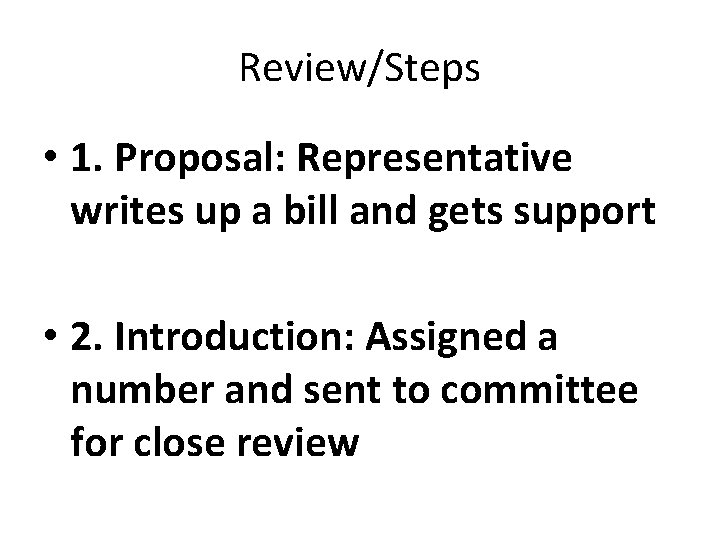 Review/Steps

• 1. Proposal: Representative writes up a bill and gets support

• 2. Introduction: Assigned a number and sent to committee for close review